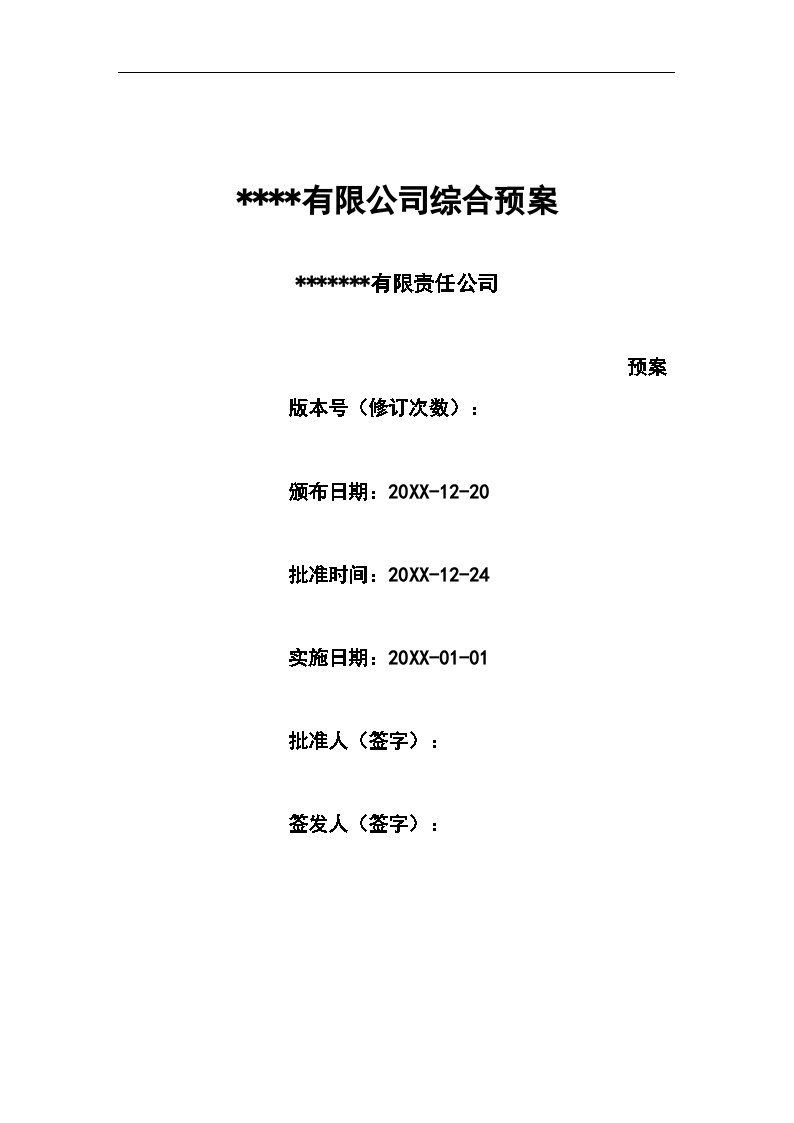 ****有限公司综合预案

*******有限责任公司

预案

版本号（修订次数）：

颁布日期：20XX-12-20

批准时间：20XX-12-24

实施日期：20XX-01-01

批准人（签字）：

签发人（签字）：